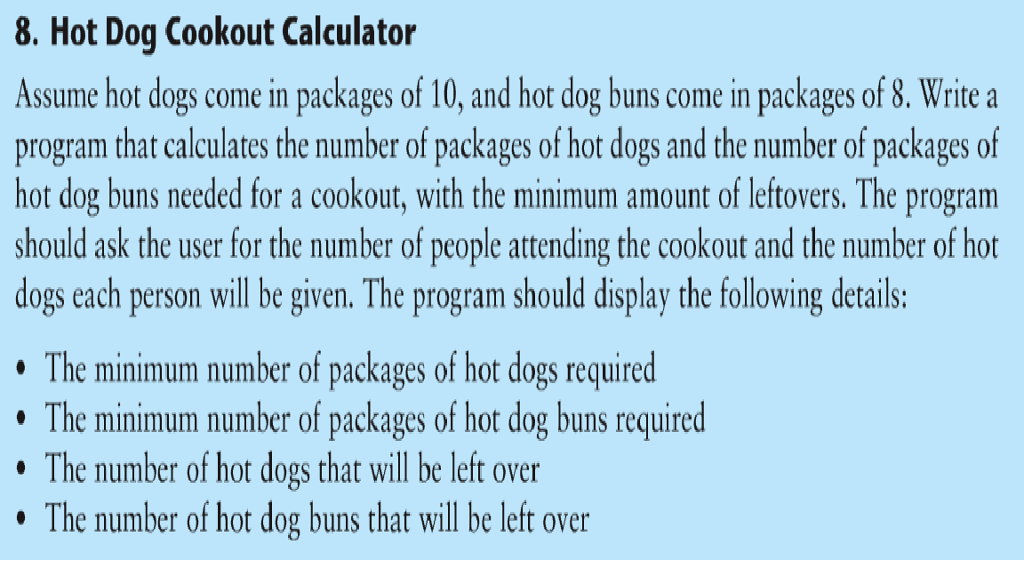 8. Hot Dog Cookout Calculator

Assume hot dogs come in packages of 10, and hot dog buns come in packages of 8. Write a program that calculates the number of packages of hot dogs and the number of packages of hot dog buns needed for a cookout, with the minimum amount of leftovers. The program should ask the user for the number of people attending the cookout and the number of hot dogs each person will be given. The program should display the following details:

• The minimum number of packages of hot dogs required
• The minimum number of packages of hot dog buns required
• The number of hot dogs that will be left over
• The number of hot dog buns that will be left over